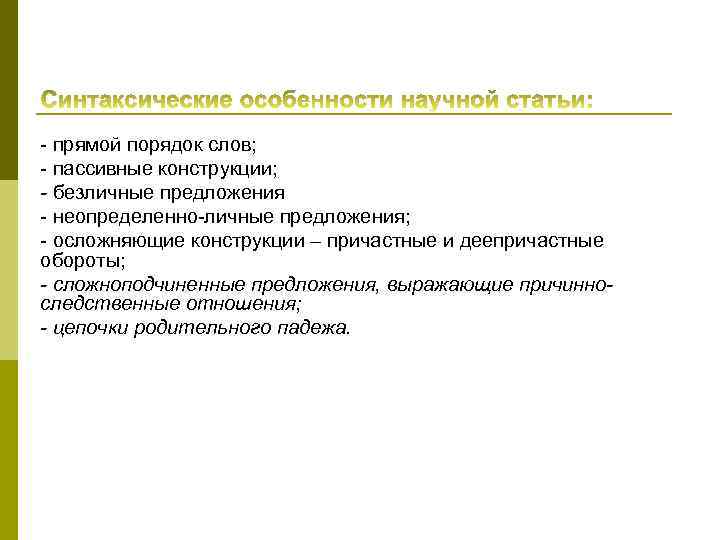 Синтаксические особенности научной статьи:

- прямой порядок слов;
- пассивные конструкции;
- безличные предложения
- неопределенно-личные предложения;
- осложняющие конструкции – причастные и деепричастные обороты;
- сложноподчиненные предложения, выражающие причинно-следственные отношения;
- цепочки родительного падежа.